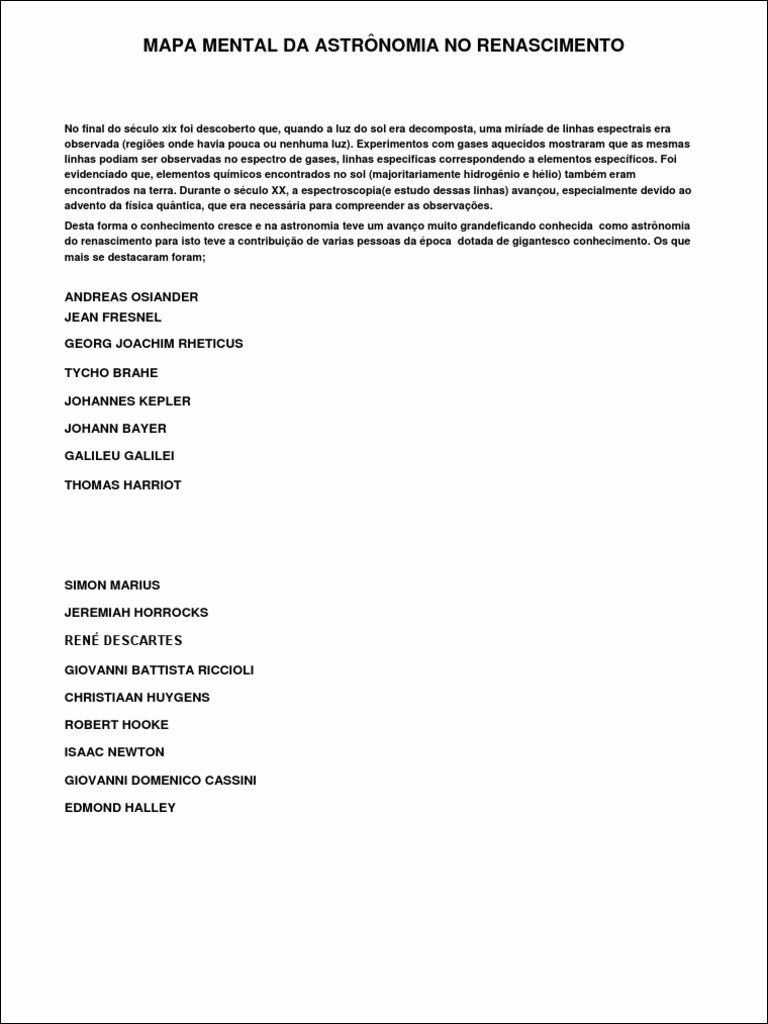 MAPA MENTAL DA ASTRÔNOMIA NO RENASCIMENTO

No final do século xix foi descoberto que, quando a luz do sol era decomposta, uma miríade de linhas espectrais era observada (regiões onde havia pouca ou nenhuma luz). Experimentos com gases aquecidos mostraram que as mesmas linhas podiam ser observadas no espectro de gases, linhas específicas correspondendo a elementos específicos. Foi evidenciado que, elementos químicos encontrados no sol (majoritariamente hidrogênio e hélio) também eram encontrados na terra. Durante o século XX, a espectroscopia(e estudo dessas linhas) avançou, especialmente devido ao advento da física quântica, que era necessária para compreender as observações.

Desta forma o conhecimento cresce e na astronomia teve um avanço muito grandeficando conhecida como astrônomia do renascimento para isto teve a contribuição de varias pessoas da época dotada de gigantesco conhecimento. Os que mais se destacaram foram;

ANDREAS OSIANDER
JEAN FRESNEL
GEORG JOACHIM RHETICUS
TYCHO BRAHE
JOHANNES KEPLER
JOHANN BAYER
GALILEU GALILEI
THOMAS HARRIOT

SIMON MARIUS
JEREMIAH HORROCKS
RENÉ DESCARTES
GIOVANNI BATTISTA RICCIOLI
CHRISTIAAN HUYGENS
ROBERT HOOKE
ISAAC NEWTON
GIOVANNI DOMENICO CASSINI
EDMOND HALLEY